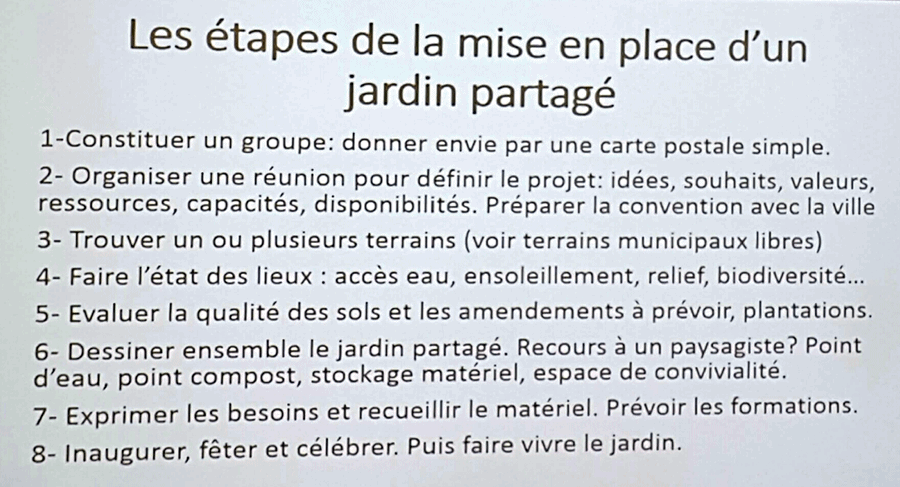 Les étapes de la mise en place d'un jardin partagé

1-Constituer un groupe: donner envie par une carte postale simple.

2- Organiser une réunion pour définir le projet: idées, souhaits, valeurs, ressources, capacités, disponibilités. Préparer la convention avec la ville

3- Trouver un ou plusieurs terrains (voir terrains municipaux libres)

4- Faire l'état des lieux : accès eau, ensoleillement, relief, biodiversité...

5- Evaluer la qualité des sols et les amendements à prévoir, plantations.

6- Dessiner ensemble le jardin partagé. Recours à un paysagiste? Point d'eau, point compost, stockage matériel, espace de convivialité.

7- Exprimer les besoins et recueillir le matériel. Prévoir les formations.

8- Inaugurer, fêter et célébrer. Puis faire vivre le jardin.